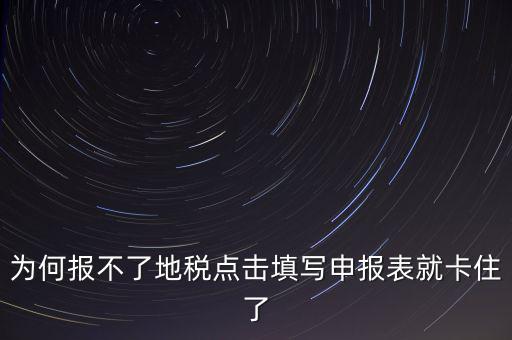 为何报不了地税点击填写申报表就卡住了